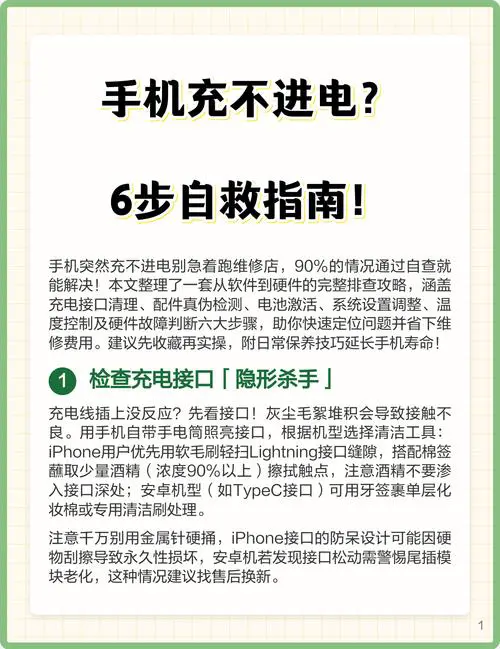 手机充不进电？

6步自救指南！

手机突然充不进电别急着跑维修店，90%的情况通过自查就能解决！本文整理了一套从软件到硬件的完整排查攻略，涵盖充电接口清理、配件真伪检测、电池激活、系统设置调整、温度控制及硬件故障判断六大步骤，助你快速定位问题并省下维修费用。建议先收藏再实操，附日常保养技巧延长手机寿命！

1 检查充电接口「隐形杀手」

充电线插上没反应？先看接口！灰尘毛絮堆积会导致接触不良。用手机自带手电筒照亮接口，根据机型选择清洁工具：iPhone用户优先用软毛刷轻扫Lightning接口缝隙，搭配棉签蘸取少量酒精（浓度90%以上）擦拭触点，注意酒精不要渗入接口深处；安卓机型（如TypeC接口）可用牙签裹单层化妆棉或专用清洁刷处理。

注意千万别用金属针硬捅，iPhone接口的防呆设计可能因硬物刮擦导致永久性损坏，安卓机若发现接口松动需警惕尾插模块老化，这种情况建议找售后换新。

1